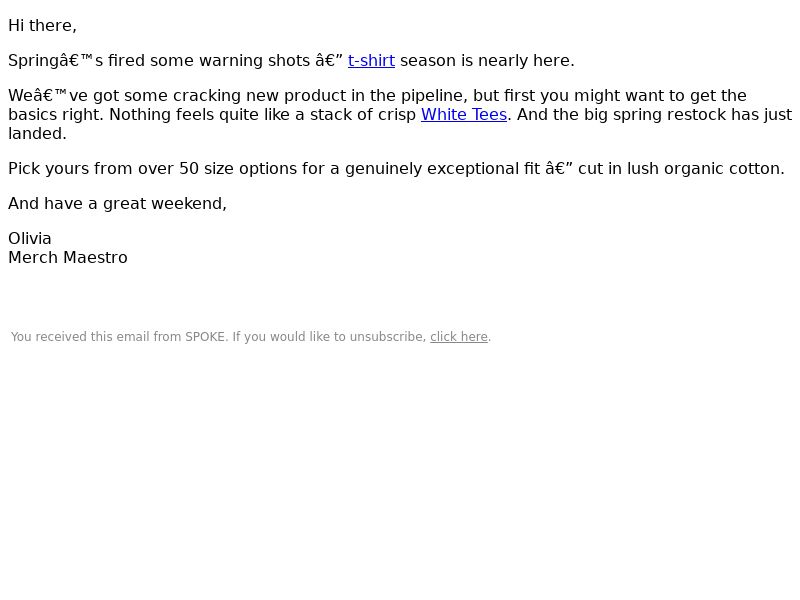 Hi there,

Springâ€™s fired some warning shots â€” t-shirt season is nearly here.

Weâ€™ve got some cracking new product in the pipeline, but first you might want to get the basics right. Nothing feels quite like a stack of crisp White Tees. And the big spring restock has just landed.

Pick yours from over 50 size options for a genuinely exceptional fit â€” cut in lush organic cotton.

And have a great weekend,

Olivia
Merch Maestro

You received this email from SPOKE. If you would like to unsubscribe, click here.